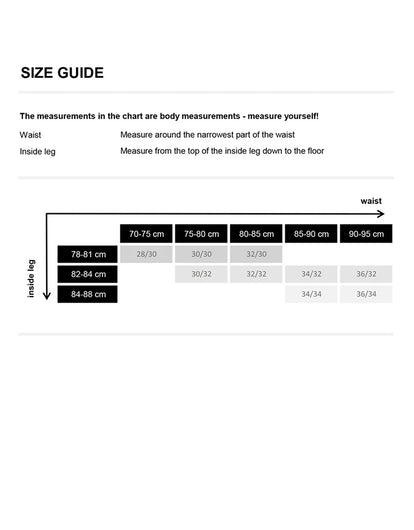 SIZE GUIDE

The measurements in the chart are body measurements - measure yourself!

Waist Measure around the narrowest part of the waist

Inside leg Measure from the top of the inside leg down to the floor

waist

inside leg

| | 70-75 cm | 75-80 cm | 80-85 cm | 85-90 cm | 90-95 cm |
|---|---|---|---|---|---|
| 78-81 cm | 28/30 | 30/30 | 32/30 | | |
| 82-84 cm | | 30/32 | 32/32 | 34/32 | 36/32 |
| 84-88 cm | | | | 34/34 | 36/34 |